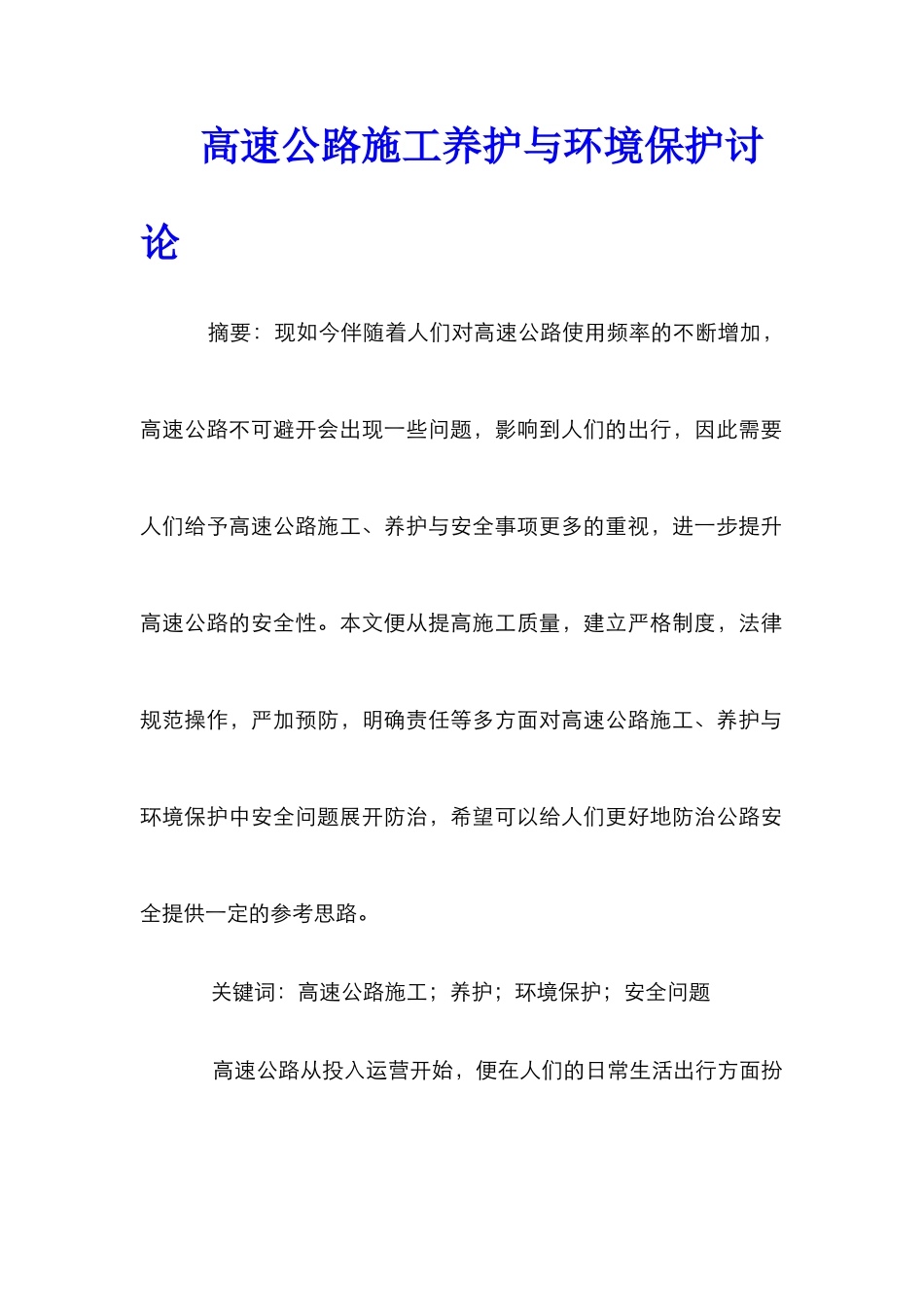 高速公路施工养护与环境保护讨论

摘要：现如今伴随着人们对高速公路使用频率的不断增加，高速公路不可避开会出现一些问题，影响到人们的出行，因此需要人们给予高速公路施工、养护与安全事项更多的重视，进一步提升高速公路的安全性。本文便从提高施工质量，建立严格制度，法律规范操作，严加预防，明确责任等多方面对高速公路施工、养护与环境保护中安全问题展开防治，希望可以给人们更好地防治公路安全提供一定的参考思路。

关键词：高速公路施工；养护；环境保护；安全问题

高速公路从投入运营开始，便在人们的日常生活出行方面扮